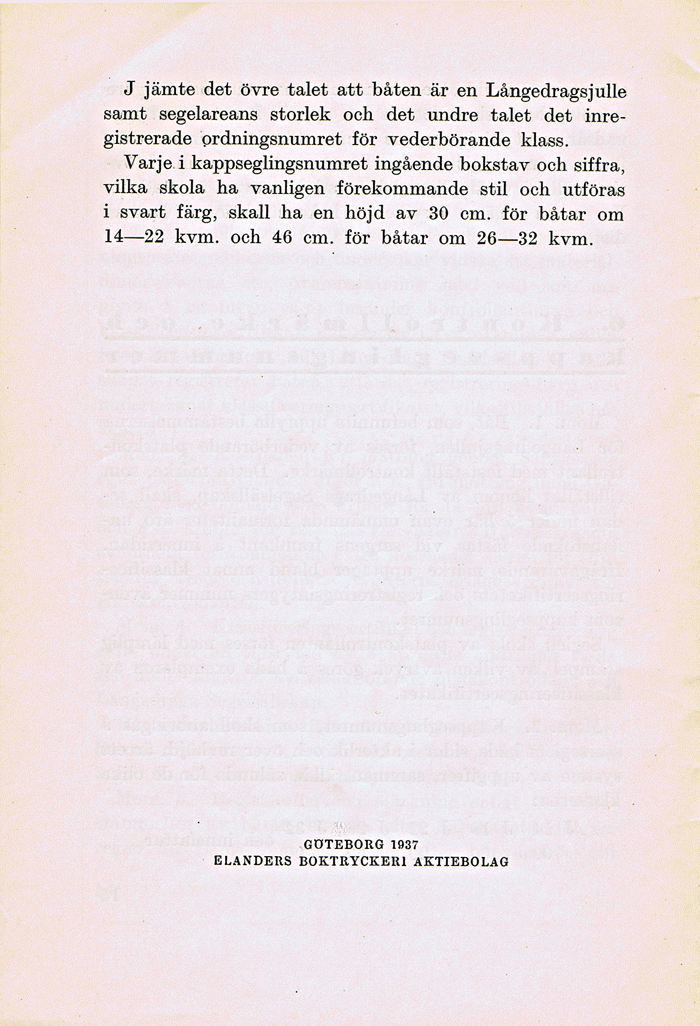 J jämte det övre talet att båten är en Långedragsjulle samt segelareans storlek och det undre talet det inregistrerade ordningsnumret för vederbörande klass.

Varje i kappseglingsnumret ingående bokstav och siffra, vilka skola ha vanligen förekommande stil och utföras i svart färg, skall ha en höjd av 30 cm. för båtar om 14—22 kvm. och 46 cm. för båtar om 26—32 kvm.

GÖTEBORG 1937
ELANDERS BOKTRYCKERI AKTIEBOLAG